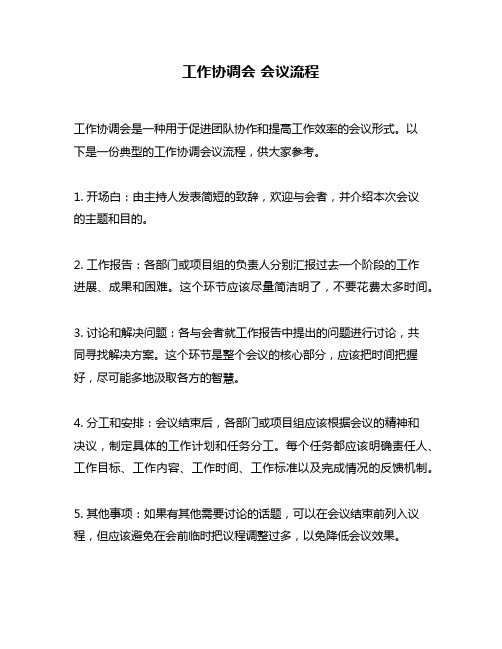 工作协调会 会议流程

工作协调会是一种用于促进团队协作和提高工作效率的会议形式。以下是一份典型的工作协调会议流程，供大家参考。

1. 开场白：由主持人发表简短的致辞，欢迎与会者，并介绍本次会议的主题和目的。

2. 工作报告：各部门或项目组的负责人分别汇报过去一个阶段的工作进展、成果和困难。这个环节应该尽量简洁明了，不要花费太多时间。

3. 讨论和解决问题：各与会者就工作报告中提出的问题进行讨论，共同寻找解决方案。这个环节是整个会议的核心部分，应该把时间把握好，尽可能多地汲取各方的智慧。

4. 分工和安排：会议结束后，各部门或项目组应该根据会议的精神和决议，制定具体的工作计划和任务分工。每个任务都应该明确责任人、工作目标、工作内容、工作时间、工作标准以及完成情况的反馈机制。

5. 其他事项：如果有其他需要讨论的话题，可以在会议结束前列入议程，但应该避免在会前临时把议程调整过多，以免降低会议效果。